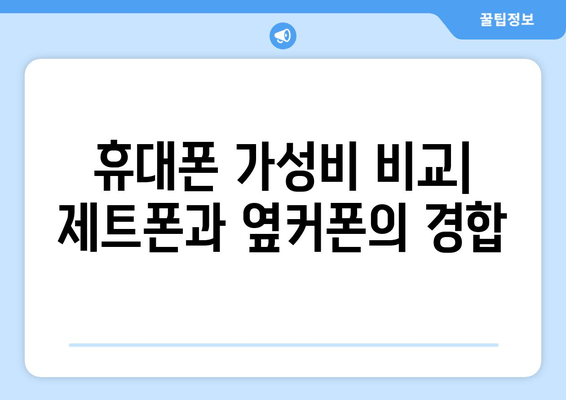 꿀팁정보

휴대폰 가성비 비교| 제트폰과 옆커폰의 경합